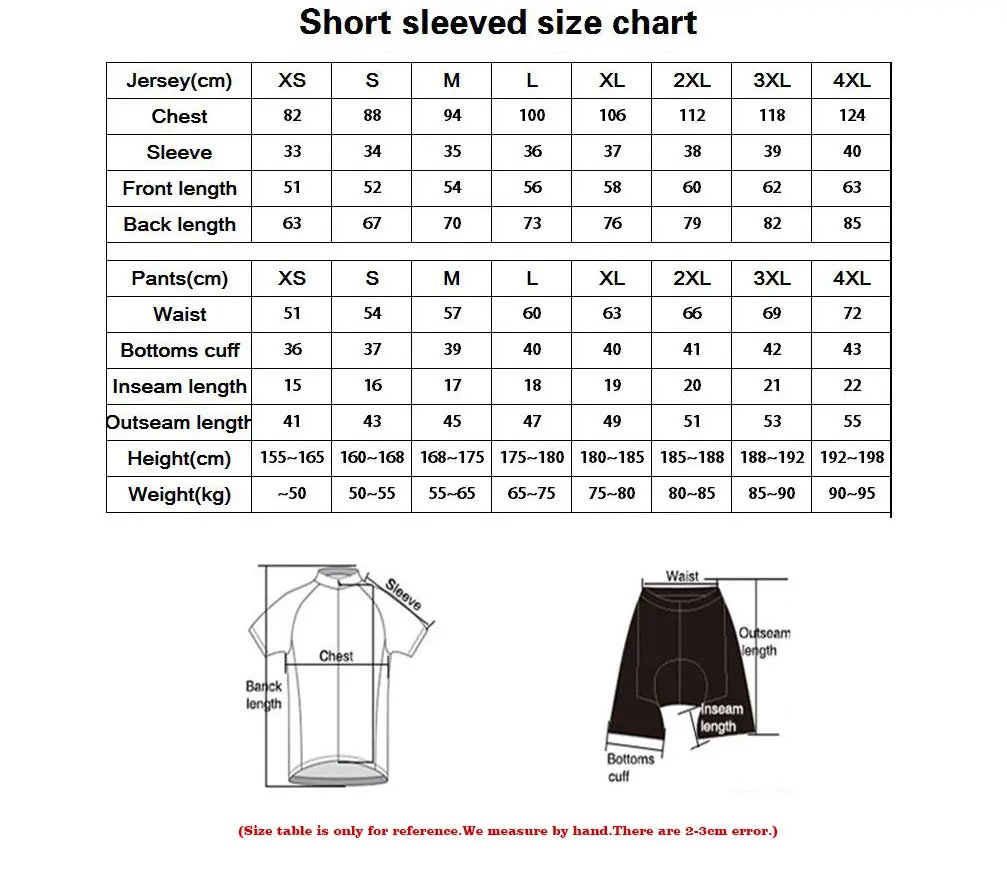 Short sleeved size chart

| Jersey(cm) | XS | S | M | L | XL | 2XL | 3XL | 4XL |
|---|---|---|---|---|---|---|---|---|
| Chest | 82 | 88 | 94 | 100 | 106 | 112 | 118 | 124 |
| Sleeve | 33 | 34 | 35 | 36 | 37 | 38 | 39 | 40 |
| Front length | 51 | 52 | 54 | 56 | 58 | 60 | 62 | 63 |
| Back length | 63 | 67 | 70 | 73 | 76 | 79 | 82 | 85 |

| Pants(cm) | XS | S | M | L | XL | 2XL | 3XL | 4XL |
|---|---|---|---|---|---|---|---|---|
| Waist | 51 | 54 | 57 | 60 | 63 | 66 | 69 | 72 |
| Bottoms cuff | 36 | 37 | 39 | 40 | 40 | 41 | 42 | 43 |
| Inseam length | 15 | 16 | 17 | 18 | 19 | 20 | 21 | 22 |
| Outseam length | 41 | 43 | 45 | 47 | 49 | 51 | 53 | 55 |
| Height(cm) | 155~165 | 160~168 | 168~175 | 175~180 | 180~185 | 185~188 | 188~192 | 192~198 |
| Weight(kg) | ~50 | 50~55 | 55~65 | 65~75 | 75~80 | 80~85 | 85~90 | 90~95 |

Sleeve
Chest
Banck length

Waist
Outseam length
Inseam length
Bottoms cuff

(Size table is only for reference.We measure by hand.There are 2-3cm error.)